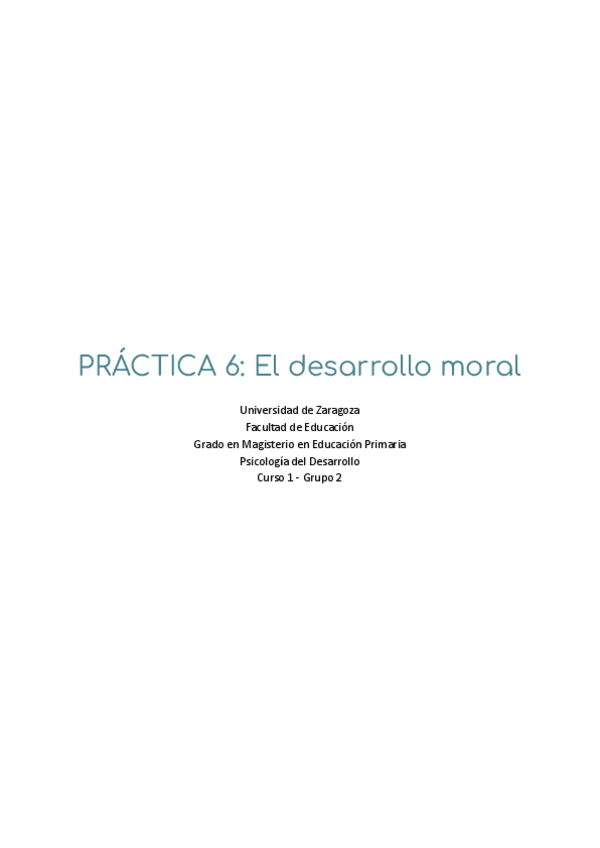 PRÁCTICA 6: El desarrollo moral

Universidad de Zaragoza
Facultad de Educación
Grado en Magisterio en Educación Primaria
Psicología del Desarrollo
Curso 1 - Grupo 2